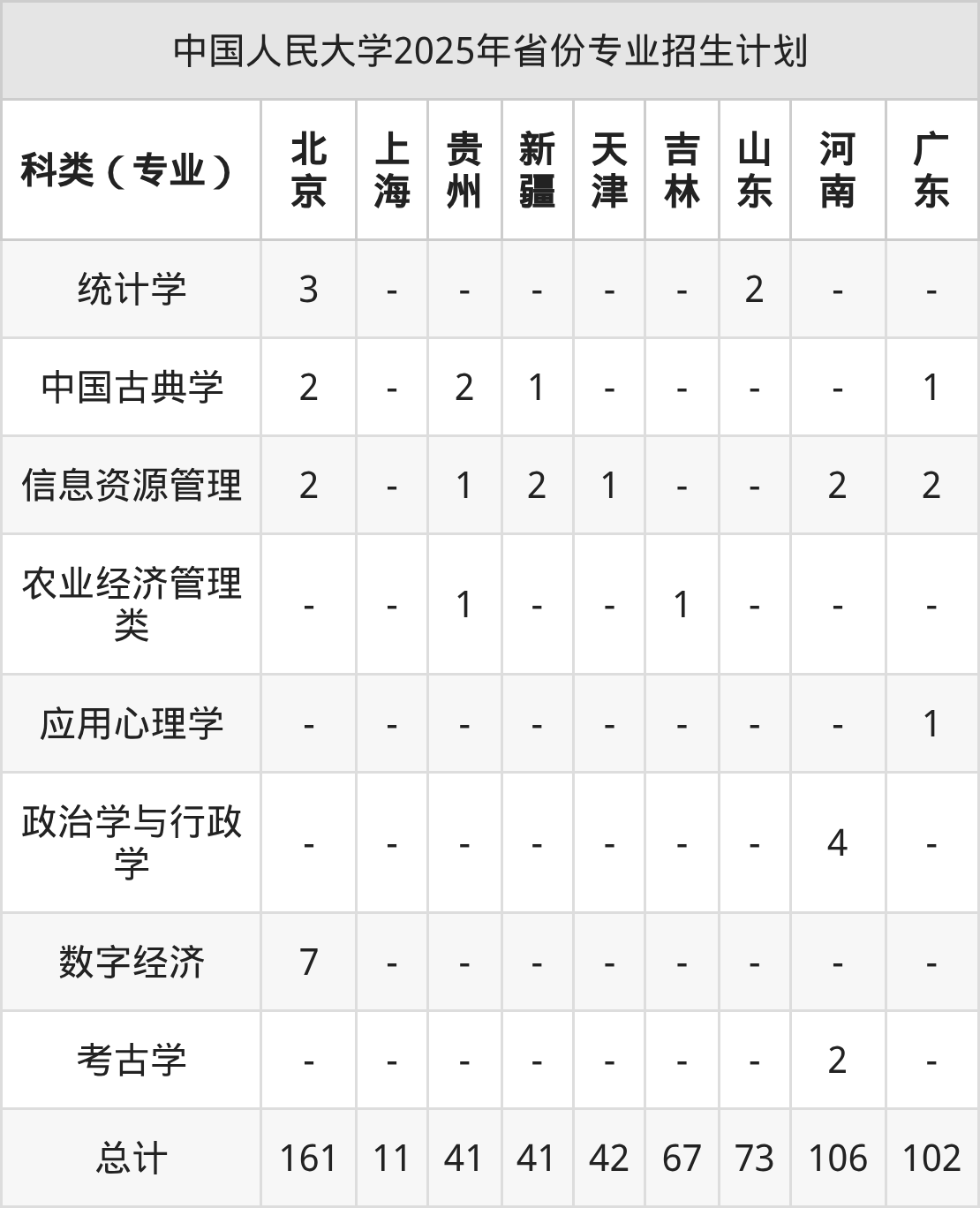 中国人民大学2025年省份专业招生计划

| 科类（专业） | 北京 | 上海 | 贵州 | 新疆 | 天津 | 吉林 | 山东 | 河南 | 广东 |
|---|---|---|---|---|---|---|---|---|---|
| 统计学 | 3 | - | - | - | - | - | 2 | - | - |
| 中国古典学 | 2 | - | 2 | 1 | - | - | - | - | 1 |
| 信息资源管理 | 2 | - | 1 | 2 | 1 | - | - | 2 | 2 |
| 农业经济管理类 | - | - | 1 | - | - | 1 | - | - | - |
| 应用心理学 | - | - | - | - | - | - | - | - | 1 |
| 政治学与行政学 | - | - | - | - | - | - | - | 4 | - |
| 数字经济 | 7 | - | - | - | - | - | - | - | - |
| 考古学 | - | - | - | - | - | - | - | 2 | - |
| 总计 | 161 | 11 | 41 | 41 | 42 | 67 | 73 | 106 | 102 |